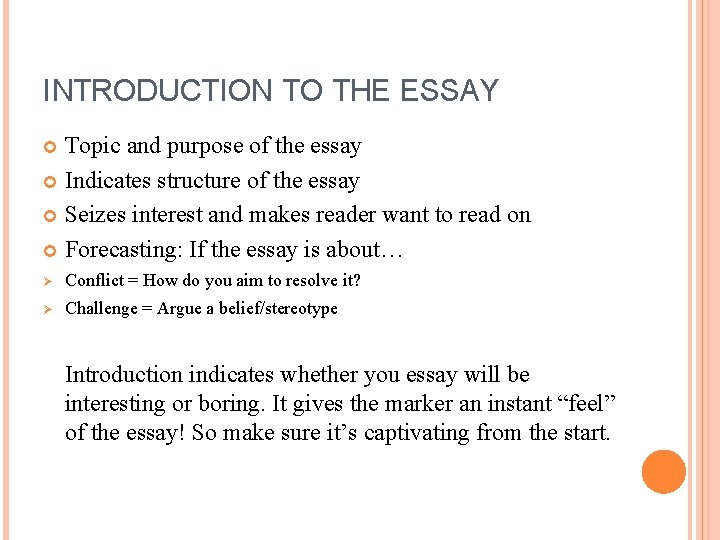 INTRODUCTION TO THE ESSAY

Topic and purpose of the essay

Indicates structure of the essay

Seizes interest and makes reader want to read on

Forecasting: If the essay is about…

Conflict = How do you aim to resolve it?

Challenge = Argue a belief/stereotype

Introduction indicates whether you essay will be interesting or boring. It gives the marker an instant “feel” of the essay! So make sure it’s captivating from the start.